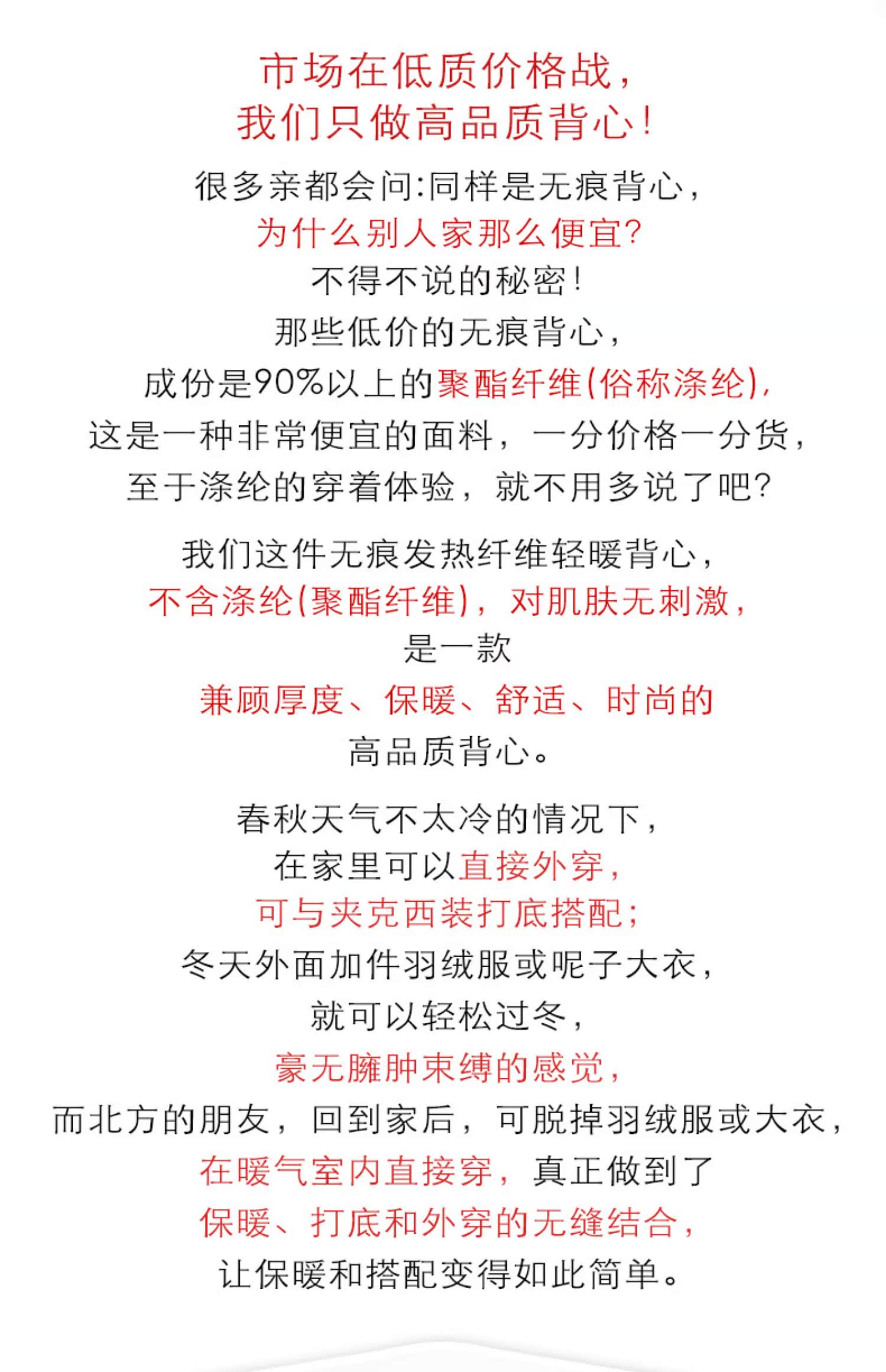 市场在低质价格战，
我们只做高品质背心！

很多亲都会问:同样是无痕背心，
为什么别人家那么便宜？
不得不说的秘密！
那些低价的无痕背心，
成份是90%以上的聚酯纤维(俗称涤纶)，
这是一种非常便宜的面料，一分价格一分货，
至于涤纶的穿着体验，就不用多说了吧？

我们这件无痕发热纤维轻暖背心，
不含涤纶(聚酯纤维)，对肌肤无刺激，
是一款
兼顾厚度、保暖、舒适、时尚的
高品质背心。

春秋天气不太冷的情况下，
在家里可以直接外穿，
可与夹克西装打底搭配；
冬天外面加件羽绒服或呢子大衣，
就可以轻松过冬，
豪无臃肿束缚的感觉，
而北方的朋友，回到家后，可脱掉羽绒服或大衣，
在暖气室内直接穿，真正做到了
保暖、打底和外穿的无缝结合，
让保暖和搭配变得如此简单。